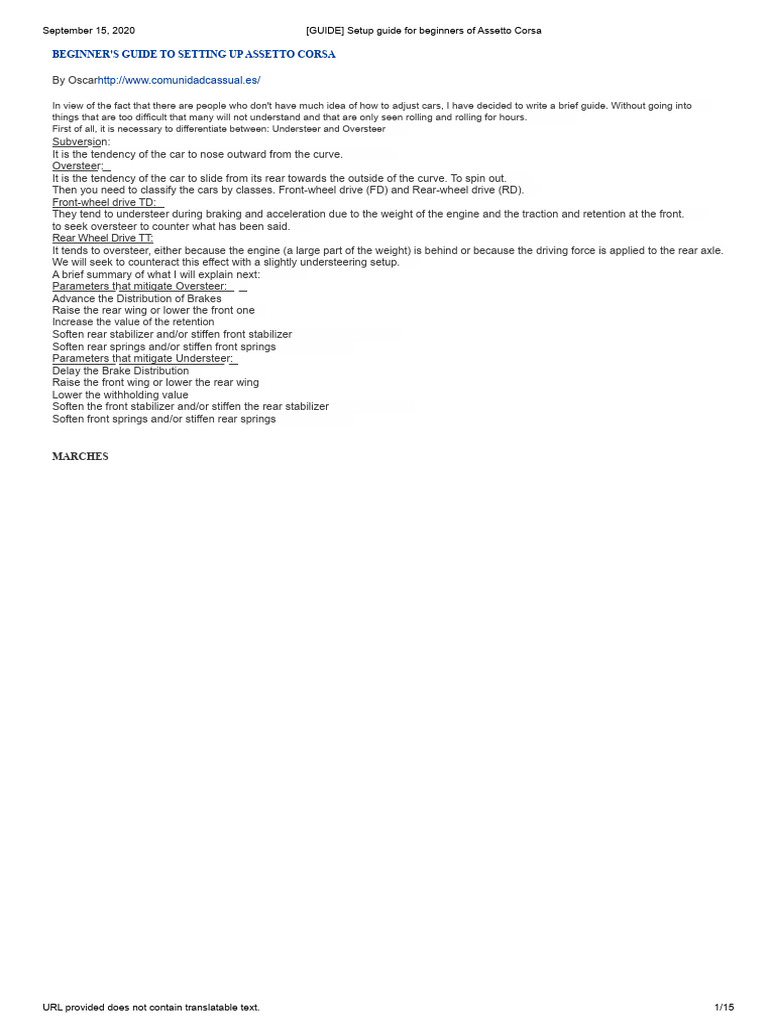 September 15, 2020 [GUIDE] Setup guide for beginners of Assetto Corsa

BEGINNER'S GUIDE TO SETTING UP ASSETTO CORSA

By Oscarhttp://www.comunidadcassual.es/

In view of the fact that there are people who don't have much idea of how to adjust cars, I have decided to write a brief guide. Without going into things that are too difficult that many will not understand and that are only seen rolling and rolling for hours.
First of all, it is necessary to differentiate between: Understeer and Oversteer
Subversion:
It is the tendency of the car to nose outward from the curve.
Oversteer:
It is the tendency of the car to slide from its rear towards the outside of the curve. To spin out.
Then you need to classify the cars by classes. Front-wheel drive (FD) and Rear-wheel drive (RD).
Front-wheel drive TD:
They tend to understeer during braking and acceleration due to the weight of the engine and the traction and retention at the front.
to seek oversteer to counter what has been said.
Rear Wheel Drive TT:
It tends to oversteer, either because the engine (a large part of the weight) is behind or because the driving force is applied to the rear axle.
We will seek to counteract this effect with a slightly understeering setup.
A brief summary of what I will explain next:
Parameters that mitigate Oversteer:
Advance the Distribution of Brakes
Raise the rear wing or lower the front one
Increase the value of the retention
Soften rear stabilizer and/or stiffen front stabilizer
Soften rear springs and/or stiffen front springs
Parameters that mitigate Understeer:
Delay the Brake Distribution
Raise the front wing or lower the rear wing
Lower the withholding value
Soften the front stabilizer and/or stiffen the rear stabilizer
Soften front springs and/or stiffen rear springs

MARCHES

URL provided does not contain translatable text. 1/15